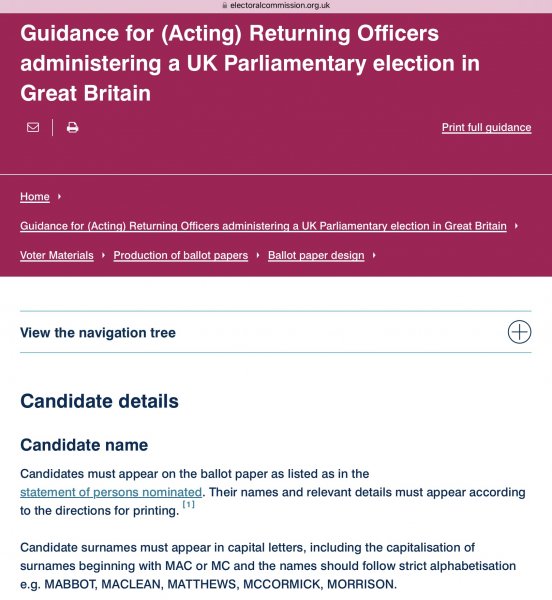 electoralcommission.org.uk

Guidance for (Acting) Returning Officers administering a UK Parliamentary election in Great Britain

Print full guidance

Home

Guidance for (Acting) Returning Officers administering a UK Parliamentary election in Great Britain

Voter Materials

Production of ballot papers

Ballot paper design

View the navigation tree

Candidate details

Candidate name

Candidates must appear on the ballot paper as listed as in the statement of persons nominated. Their names and relevant details must appear according to the directions for printing. [1]

Candidate surnames must appear in capital letters, including the capitalisation of surnames beginning with MAC or MC and the names should follow strict alphabetisation e.g. MABBOT, MACLEAN, MATTHEWS, MCCORMICK, MORRISON.